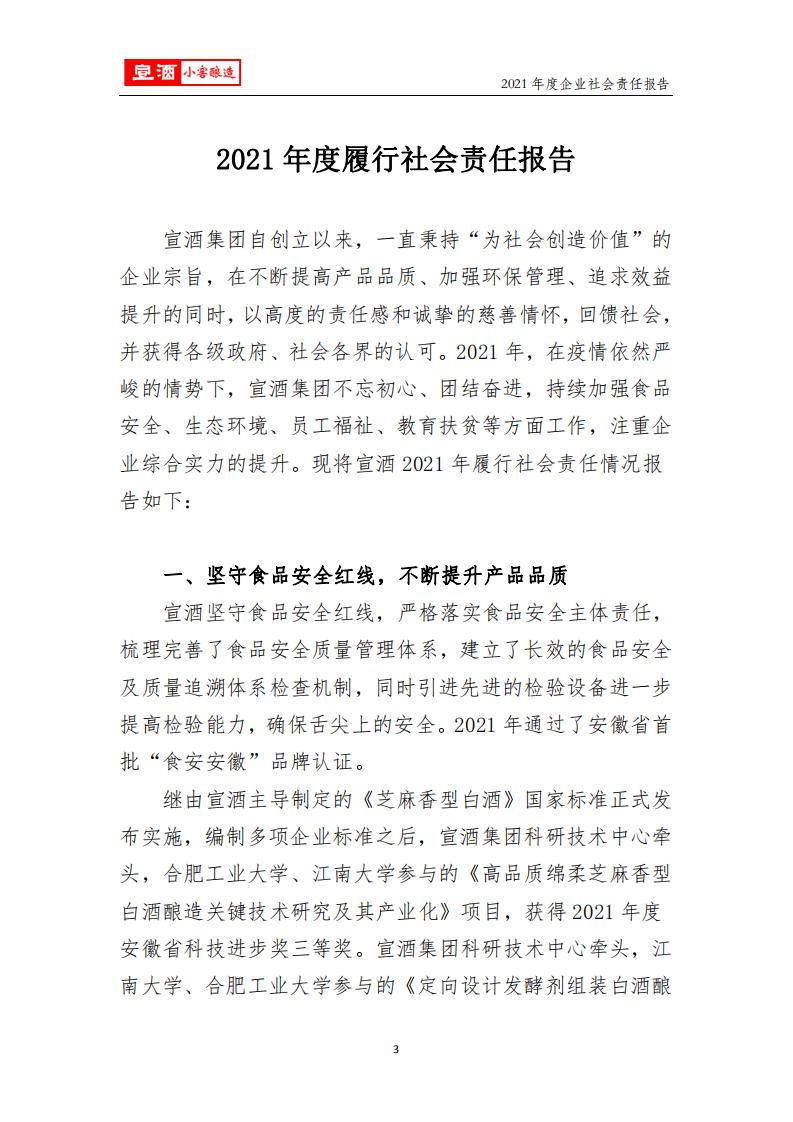 宣酒 小窖酿造

2021年度企业社会责任报告

2021年度履行社会责任报告

宣酒集团自创立以来，一直秉持“为社会创造价值”的企业宗旨，在不断提高产品品质、加强环保管理、追求效益提升的同时，以高度的责任感和诚挚的慈善情怀，回馈社会，并获得各级政府、社会各界的认可。2021年，在疫情依然严峻的情势下，宣酒集团不忘初心、团结奋进，持续加强食品安全、生态环境、员工福祉、教育扶贫等方面工作，注重企业综合实力的提升。现将宣酒2021年履行社会责任情况报告如下：

一、坚守食品安全红线，不断提升产品品质

宣酒坚守食品安全红线，严格落实食品安全主体责任，梳理完善了食品安全质量管理体系，建立了长效的食品安全及质量追溯体系检查机制，同时引进先进的检验设备进一步提高检验能力，确保舌尖上的安全。2021年通过了安徽省首批“食安安徽”品牌认证。

继由宣酒主导制定的《芝麻香型白酒》国家标准正式发布实施，编制多项企业标准之后，宣酒集团科研技术中心牵头，合肥工业大学、江南大学参与的《高品质绵柔芝麻香型白酒酿造关键技术研究及其产业化》项目，获得2021年度安徽省科技进步奖三等奖。宣酒集团科研技术中心牵头，江南大学、合肥工业大学参与的《定向设计发酵剂组装白酒酿

3